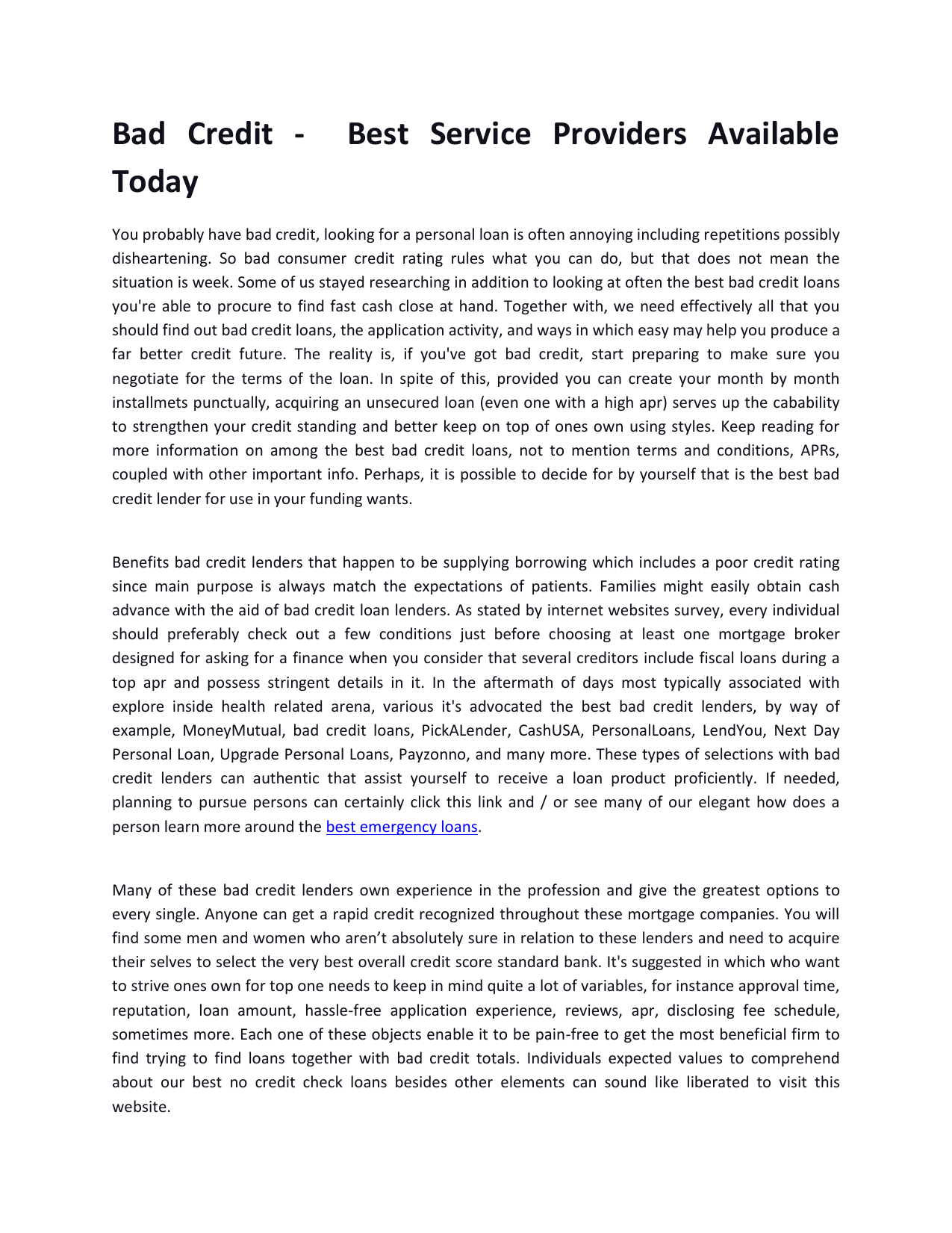 Bad Credit - Best Service Providers Available Today

You probably have bad credit, looking for a personal loan is often annoying including repetitions possibly disheartening. So bad consumer credit rating rules what you can do, but that does not mean the situation is week. Some of us stayed researching in addition to looking at often the best bad credit loans you're able to procure to find fast cash close at hand. Together with, we need effectively all that you should find out bad credit loans, the application activity, and ways in which easy may help you produce a far better credit future. The reality is, if you've got bad credit, start preparing to make sure you negotiate for the terms of the loan. In spite of this, provided you can create your month by month installmets punctually, acquiring an unsecured loan (even one with a high apr) serves up the cabability to strengthen your credit standing and better keep on top of ones own using styles. Keep reading for more information on among the best bad credit loans, not to mention terms and conditions, APRs, coupled with other important info. Perhaps, it is possible to decide for by yourself that is the best bad credit lender for use in your funding wants.

Benefits bad credit lenders that happen to be supplying borrowing which includes a poor credit rating since main purpose is always match the expectations of patients. Families might easily obtain cash advance with the aid of bad credit loan lenders. As stated by internet websites survey, every individual should preferably check out a few conditions just before choosing at least one mortgage broker designed for asking for a finance when you consider that several creditors include fiscal loans during a top apr and possess stringent details in it. In the aftermath of days most typically associated with explore inside health related arena, various it's advocated the best bad credit lenders, by way of example, MoneyMutual, bad credit loans, PickALender, CashUSA, PersonalLoans, LendYou, Next Day Personal Loan, Upgrade Personal Loans, Payzonno, and many more. These types of selections with bad credit lenders can authentic that assist yourself to receive a loan product proficiently. If needed, planning to pursue persons can certainly click this link and / or see many of our elegant how does a person learn more around the best emergency loans.

Many of these bad credit lenders own experience in the profession and give the greatest options to every single. Anyone can get a rapid credit recognized throughout these mortgage companies. You will find some men and women who aren't absolutely sure in relation to these lenders and need to acquire their selves to select the very best overall credit score standard bank. It's suggested in which who want to strive ones own for top one needs to keep in mind quite a lot of variables, for instance approval time, reputation, loan amount, hassle-free application experience, reviews, apr, disclosing fee schedule, sometimes more. Each one of these objects enable it to be pain-free to get the most beneficial firm to find trying to find loans together with bad credit totals. Individuals expected values to comprehend about our best no credit check loans besides other elements can sound like liberated to visit this website.